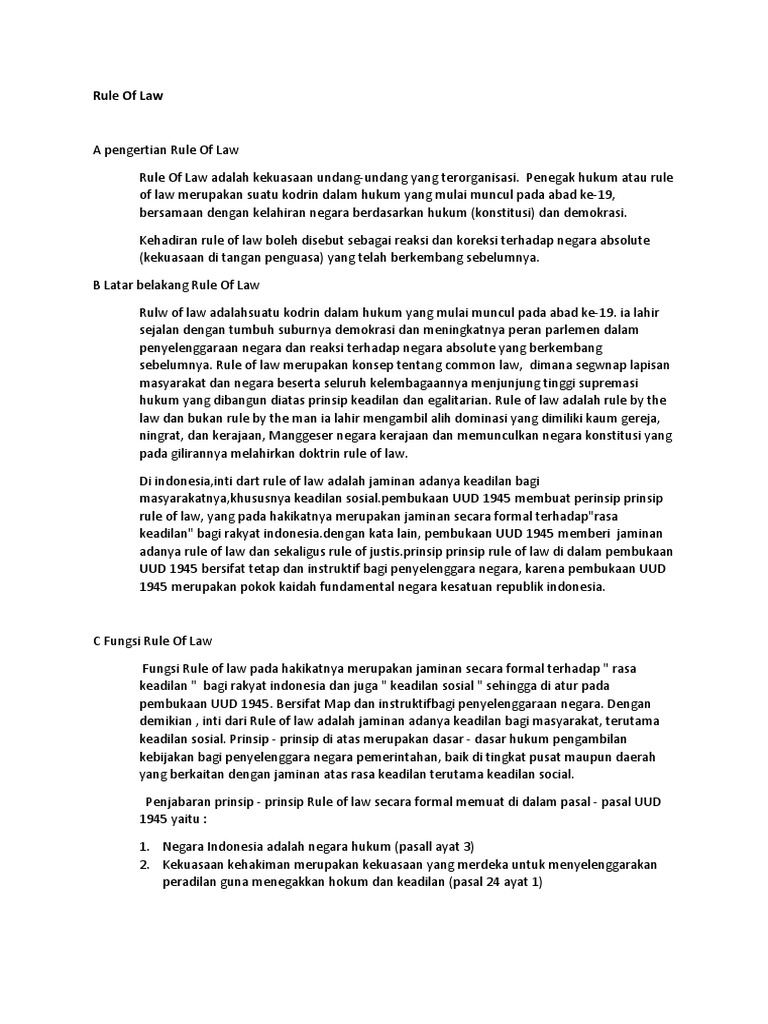 Rule Of Law

A pengertian Rule Of Law

Rule Of Law adalah kekuasaan undang-undang yang terorganisasi. Penegak hukum atau rule of law merupakan suatu kodrin dalam hukum yang mulai muncul pada abad ke-19, bersamaan dengan kelahiran negara berdasarkan hukum (konstitusi) dan demokrasi.

Kehadiran rule of law boleh disebut sebagai reaksi dan koreksi terhadap negara absolute (kekuasaan di tangan penguasa) yang telah berkembang sebelumnya.

B Latar belakang Rule Of Law

Rulw of law adalahsuatu kodrin dalam hukum yang mulai muncul pada abad ke-19. ia lahir sejalan dengan tumbuh suburnya demokrasi dan meningkatnya peran parlemen dalam penyelenggaraan negara dan reaksi terhadap negara absolute yang berkembang sebelumnya. Rule of law merupakan konsep tentang common law, dimana segwnap lapisan masyarakat dan negara beserta seluruh kelembagaannya menjunjung tinggi supremasi hukum yang dibangun diatas prinsip keadilan dan egalitarian. Rule of law adalah rule by the law dan bukan rule by the man ia lahir mengambil alih dominasi yang dimiliki kaum gereja, ningrat, dan kerajaan, Manggeser negara kerajaan dan memunculkan negara konstitusi yang pada gilirannya melahirkan doktrin rule of law.

Di indonesia,inti dart rule of law adalah jaminan adanya keadilan bagi masyarakatnya,khususnya keadilan sosial.pembukaan UUD 1945 membuat perinsip prinsip rule of law, yang pada hakikatnya merupakan jaminan secara formal terhadap"rasa keadilan" bagi rakyat indonesia.dengan kata lain, pembukaan UUD 1945 memberi jaminan adanya rule of law dan sekaligus rule of justis.prinsip prinsip rule of law di dalam pembukaan UUD 1945 bersifat tetap dan instruktif bagi penyelenggara negara, karena pembukaan UUD 1945 merupakan pokok kaidah fundamental negara kesatuan republik indonesia.

C Fungsi Rule Of Law

Fungsi Rule of law pada hakikatnya merupakan jaminan secara formal terhadap " rasa keadilan " bagi rakyat indonesia dan juga " keadilan sosial " sehingga di atur pada pembukaan UUD 1945. Bersifat Map dan instruktifbagi penyelenggaraan negara. Dengan demikian , inti dari Rule of law adalah jaminan adanya keadilan bagi masyarakat, terutama keadilan sosial. Prinsip - prinsip di atas merupakan dasar - dasar hukum pengambilan kebijakan bagi penyelenggara negara pemerintahan, baik di tingkat pusat maupun daerah yang berkaitan dengan jaminan atas rasa keadilan terutama keadilan social.

Penjabaran prinsip - prinsip Rule of law secara formal memuat di dalam pasal - pasal UUD 1945 yaitu :

1. Negara Indonesia adalah negara hukum (pasall ayat 3)
2. Kekuasaan kehakiman merupakan kekuasaan yang merdeka untuk menyelenggarakan peradilan guna menegakkan hokum dan keadilan (pasal 24 ayat 1)